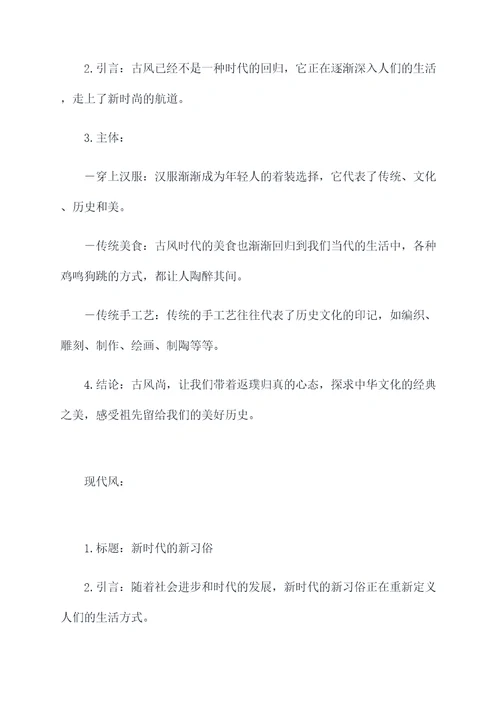 2. 引言：古风已经不是一种时代的回归，它正在逐渐深入人们的生活，走上了新时尚的航道。

3. 主体：

－穿上汉服：汉服渐渐成为年轻人的着装选择，它代表了传统、文化、历史和美。

－传统美食：古风时代的美食也渐渐回归到我们当代的生活中，各种鸡鸣狗跳的方式，都让人陶醉其间。

－传统手工艺：传统的手工艺往往代表了历史文化的印记，如编织、雕刻、制作、绘画、制陶等等。

4. 结论：古风尚，让我们带着返璞归真的心态，探求中华文化的经典之美，感受祖先留给我们的美好历史。

现代风：

1. 标题：新时代的新习俗

2. 引言：随着社会进步和时代的发展，新时代的新习俗正在重新定义人们的生活方式。